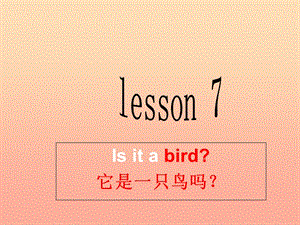 lesson 7

Is it a bird?
它是一只鸟吗？